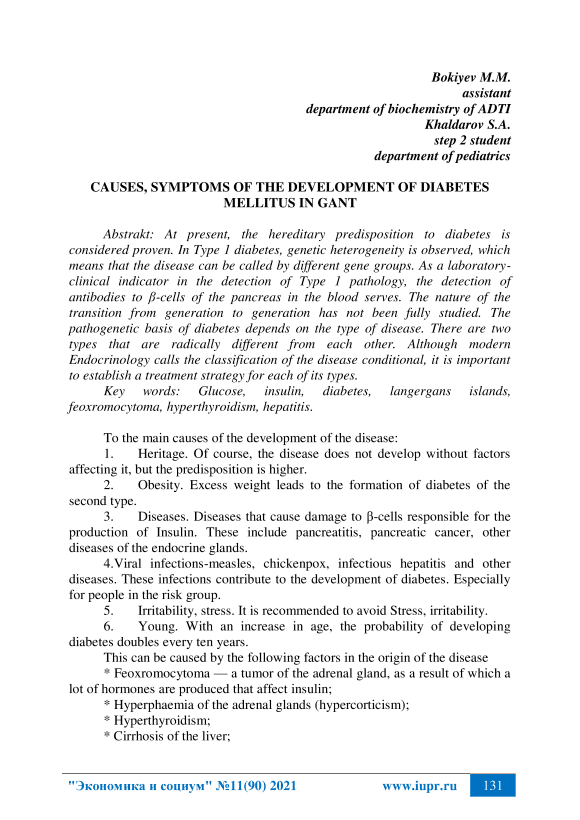 Bokiyev M.M.
assistant
department of biochemistry of ADTI
Khaldarov S.A.
step 2 student
department of pediatrics

CAUSES, SYMPTOMS OF THE DEVELOPMENT OF DIABETES MELLITUS IN GANT

Abstrakt: At present, the hereditary predisposition to diabetes is considered proven. In Type 1 diabetes, genetic heterogeneity is observed, which means that the disease can be called by different gene groups. As a laboratory-clinical indicator in the detection of Type 1 pathology, the detection of antibodies to β-cells of the pancreas in the blood serves. The nature of the transition from generation to generation has not been fully studied. The pathogenetic basis of diabetes depends on the type of disease. There are two types that are radically different from each other. Although modern Endocrinology calls the classification of the disease conditional, it is important to establish a treatment strategy for each of its types.

Key words: Glucose, insulin, diabetes, langergans islands, feoxromocytoma, hyperthyroidism, hepatitis.

To the main causes of the development of the disease:

1. Heritage. Of course, the disease does not develop without factors affecting it, but the predisposition is higher.

2. Obesity. Excess weight leads to the formation of diabetes of the second type.

3. Diseases. Diseases that cause damage to β-cells responsible for the production of Insulin. These include pancreatitis, pancreatic cancer, other diseases of the endocrine glands.

4.Viral infections-measles, chickenpox, infectious hepatitis and other diseases. These infections contribute to the development of diabetes. Especially for people in the risk group.

5. Irritability, stress. It is recommended to avoid Stress, irritability.

6. Young. With an increase in age, the probability of developing diabetes doubles every ten years.

This can be caused by the following factors in the origin of the disease

* Feoxromocytoma — a tumor of the adrenal gland, as a result of which a lot of hormones are produced that affect insulin;

* Hyperphaemia of the adrenal glands (hypercorticism);

* Hyperthyroidism;

* Cirrhosis of the liver;

"Экономика и социум" №11(90) 2021 www.iupr.ru 131